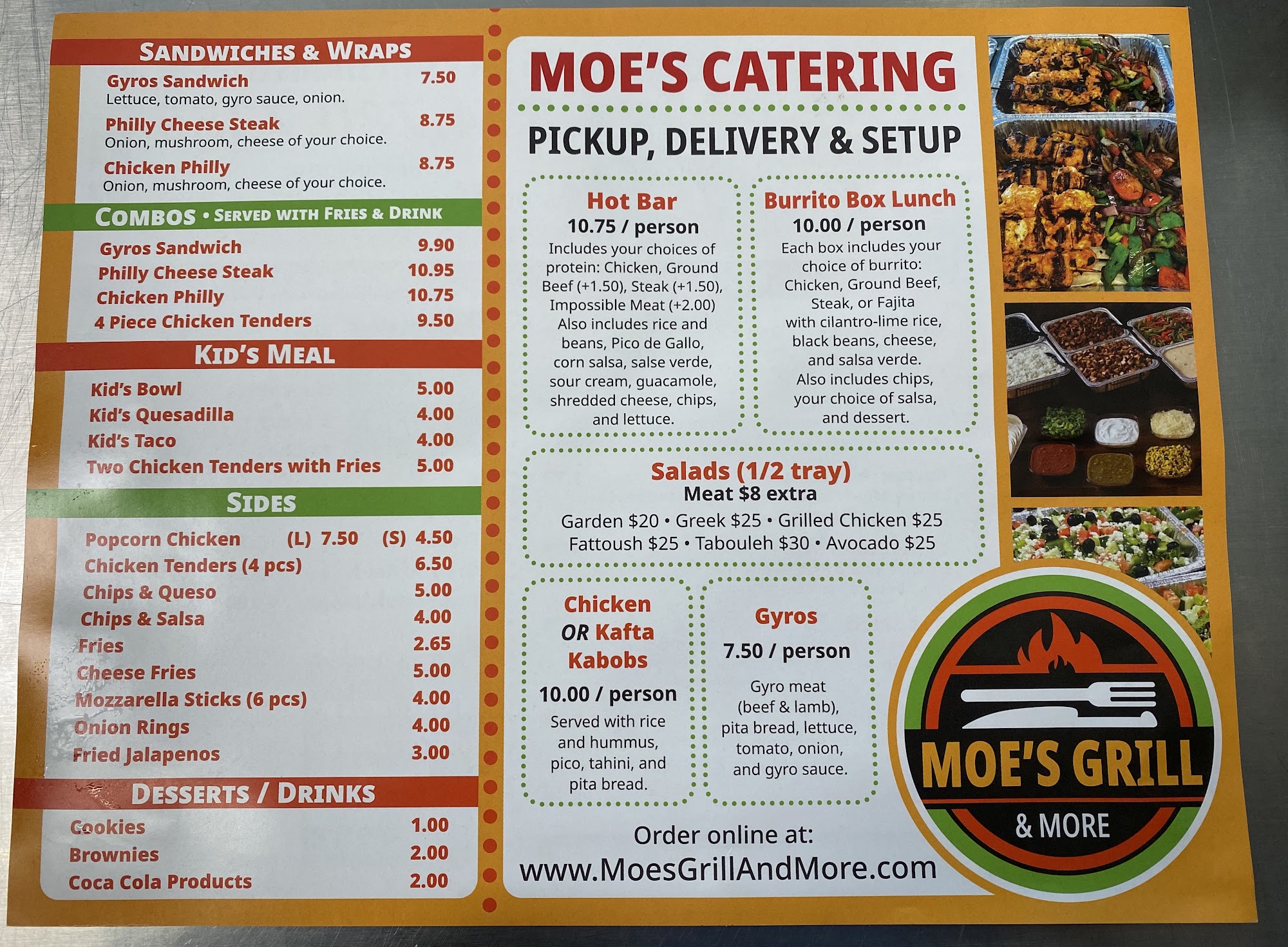 SANDWICHES & WRAPS

Gyros Sandwich 7.50
Lettuce, tomato, gyro sauce, onion.

Philly Cheese Steak 8.75
Onion, mushroom, cheese of your choice.

Chicken Philly 8.75
Onion, mushroom, cheese of your choice.

COMBOS • SERVED WITH FRIES & DRINK

Gyros Sandwich 9.90
Philly Cheese Steak 10.95
Chicken Philly 10.75
4 Piece Chicken Tenders 9.50

KID'S MEAL

Kid's Bowl 5.00
Kid's Quesadilla 4.00
Kid's Taco 4.00
Two Chicken Tenders with Fries 5.00

SIDES

Popcorn Chicken (L) 7.50 (S) 4.50
Chicken Tenders (4 pcs) 6.50
Chips & Queso 5.00
Chips & Salsa 4.00
Fries 2.65
Cheese Fries 5.00
Mozzarella Sticks (6 pcs) 4.00
Onion Rings 4.00
Fried Jalapenos 3.00

DESSERTS / DRINKS

Cookies 1.00
Brownies 2.00
Coca Cola Products 2.00

MOE'S CATERING

PICKUP, DELIVERY & SETUP

Hot Bar
10.75 / person
Includes your choices of protein: Chicken, Ground Beef (+1.50), Steak (+1.50), Impossible Meat (+2.00) Also includes rice and beans, Pico de Gallo, corn salsa, salse verde, sour cream, guacamole, shredded cheese, chips, and lettuce.

Burrito Box Lunch
10.00 / person
Each box includes your choice of burrito: Chicken, Ground Beef, Steak, or Fajita with cilantro-lime rice, black beans, cheese, and salsa verde. Also includes chips, your choice of salsa, and dessert.

Salads (1/2 tray)
Meat $8 extra
Garden $20 • Greek $25 • Grilled Chicken $25
Fattoush $25 • Tabouleh $30 • Avocado $25

Chicken
OR Kafta
Kabobs
10.00 / person
Served with rice and hummus, pico, tahini, and pita bread.

Gyros
7.50 / person
Gyro meat (beef & lamb), pita bread, lettuce, tomato, onion, and gyro sauce.

Order online at:
www.MoesGrillAndMore.com

MOE'S GRILL
& MORE